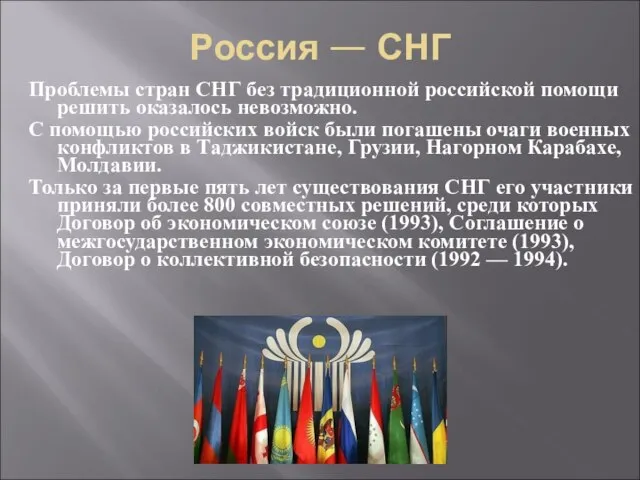 Россия — СНГ

Проблемы стран СНГ без традиционной российской помощи решить оказалось невозможно.

С помощью российских войск были погашены очаги военных конфликтов в Таджикистане, Грузии, Нагорном Карабахе, Молдавии.

Только за первые пять лет существования СНГ его участники приняли более 800 совместных решений, среди которых Договор об экономическом союзе (1993), Соглашение о межгосударственном экономическом комитете (1993), Договор о коллективной безопасности (1992 — 1994).